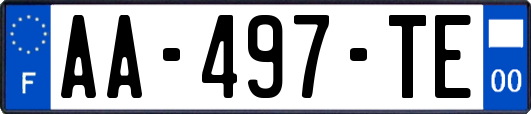 F

AA-497-TE

00